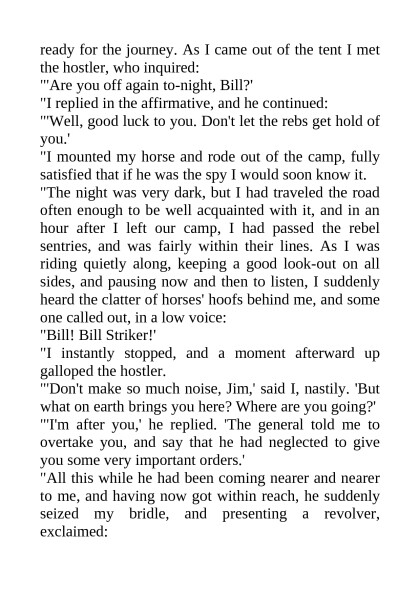 ready for the journey. As I came out of the tent I met the hostler, who inquired:
"'Are you off again to-night, Bill?'
"I replied in the affirmative, and he continued:
"'Well, good luck to you. Don't let the rebs get hold of you.'
"I mounted my horse and rode out of the camp, fully satisfied that if he was the spy I would soon know it.
"The night was very dark, but I had traveled the road often enough to be well acquainted with it, and in an hour after I left our camp, I had passed the rebel sentries, and was fairly within their lines. As I was riding quietly along, keeping a good look-out on all sides, and pausing now and then to listen, I suddenly heard the clatter of horses' hoofs behind me, and some one called out, in a low voice:
"Bill! Bill Striker!'
"I instantly stopped, and a moment afterward up galloped the hostler.
"'Don't make so much noise, Jim,' said I, nastily. 'But what on earth brings you here? Where are you going?'
"'I'm after you,' he replied. 'The general told me to overtake you, and say that he had neglected to give you some very important orders.'
"All this while he had been coming nearer and nearer to me, and having now got within reach, he suddenly seized my bridle, and presenting a revolver, exclaimed: